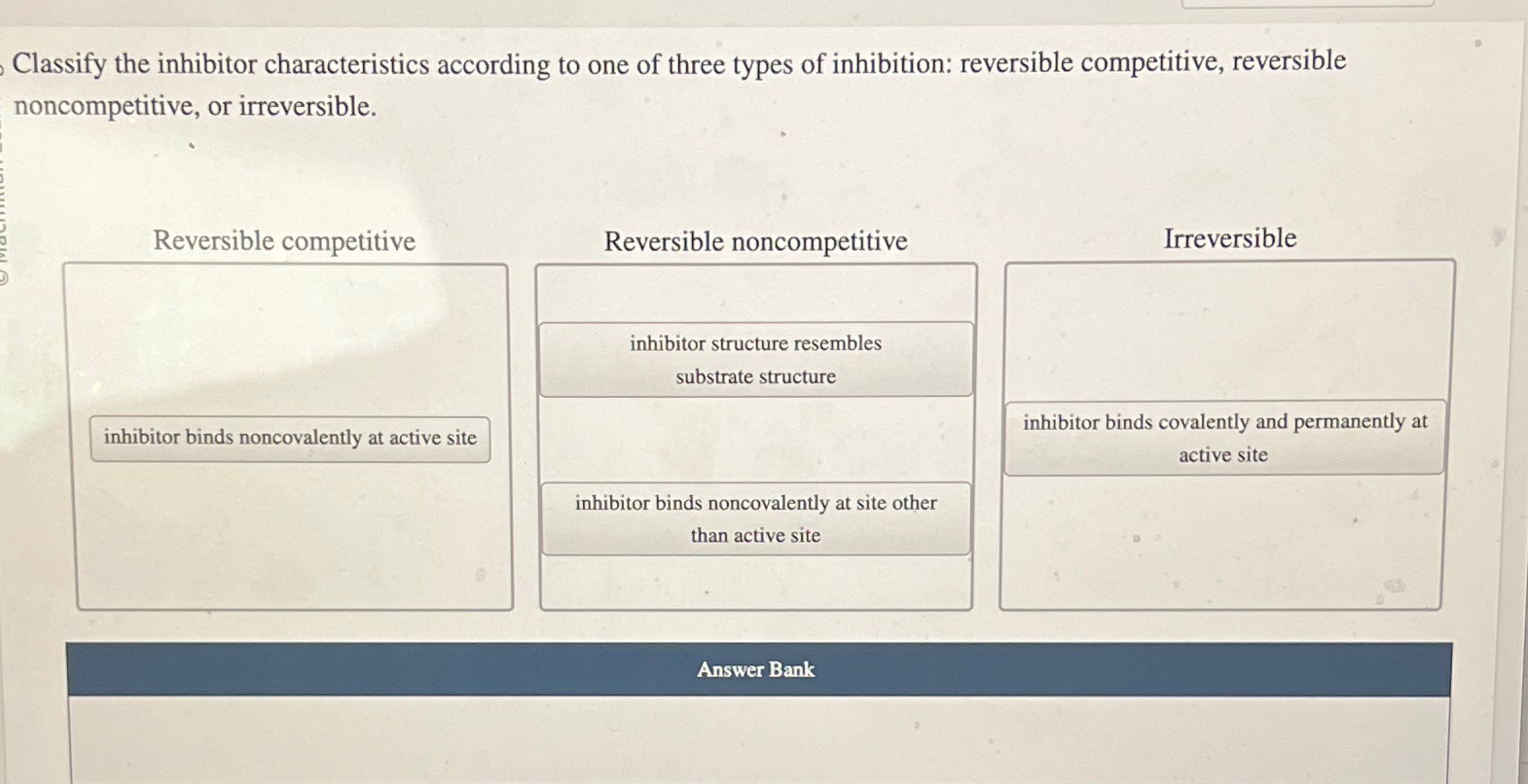 Classify the inhibitor characteristics according to one of three types of inhibition: reversible competitive, reversible noncompetitive, or irreversible.

Reversible competitive

inhibitor binds noncovalently at active site

Reversible noncompetitive

inhibitor structure resembles substrate structure

inhibitor binds noncovalently at site other than active site

Irreversible

inhibitor binds covalently and permanently at active site

Answer Bank